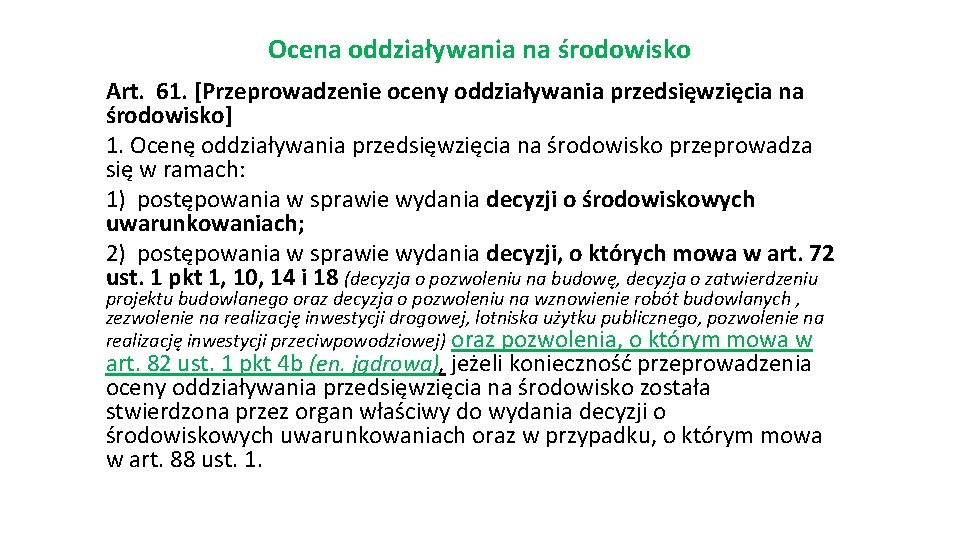 Ocena oddziaływania na środowisko

Art. 61. [Przeprowadzenie oceny oddziaływania przedsięwzięcia na środowisko]

1. Ocenę oddziaływania przedsięwzięcia na środowisko przeprowadza się w ramach:

1) postępowania w sprawie wydania decyzji o środowiskowych uwarunkowaniach;

2) postępowania w sprawie wydania decyzji, o których mowa w art. 72 ust. 1 pkt 1, 10, 14 i 18 (decyzja o pozwoleniu na budowę, decyzja o zatwierdzeniu projektu budowlanego oraz decyzja o pozwoleniu na wznowienie robót budowlanych , zezwolenie na realizację inwestycji drogowej, lotniska użytku publicznego, pozwolenie na realizację inwestycji przeciwpowodziowej) oraz pozwolenia, o którym mowa w art. 82 ust. 1 pkt 4b (en. jądrowa), jeżeli konieczność przeprowadzenia oceny oddziaływania przedsięwzięcia na środowisko została stwierdzona przez organ właściwy do wydania decyzji o środowiskowych uwarunkowaniach oraz w przypadku, o którym mowa w art. 88 ust. 1.